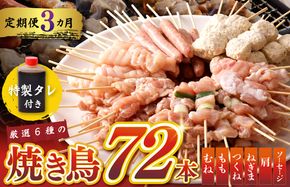 定期便3カ月

特製タレ付き

厳選6種の

焼き鳥72本

むね もも つくね ねぎま 肩 ソーセージ